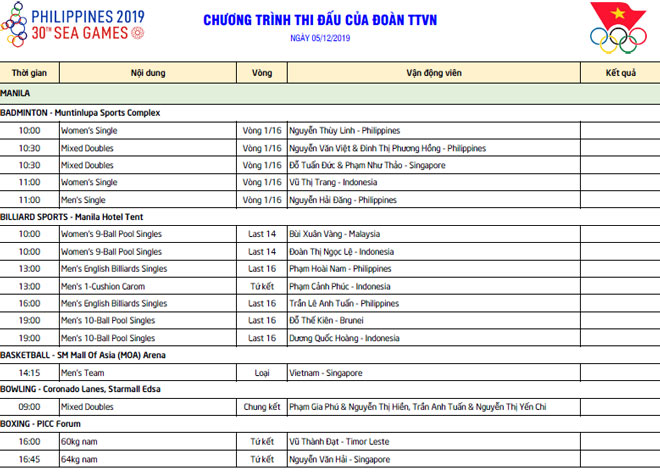 PHILIPPINES 2019
30TH SEA GAMES

CHƯƠNG TRÌNH THI ĐẤU CỦA ĐOÀN TTVN

NGÀY 05/12/2019

| Thời gian | Nội dung | Vòng | Vận động viên | Kết quả |
|---|---|---|---|---|
| MANILA | | | | |
| BADMINTON - Muntinlupa Sports Complex | | | | |
| 10:00 | Women's Single | Vòng 1/16 | Nguyễn Thùy Linh - Philippines | |
| 10:30 | Mixed Doubles | Vòng 1/16 | Nguyễn Văn Việt & Đinh Thị Phương Hồng - Philippines | |
| 10:30 | Mixed Doubles | Vòng 1/16 | Đỗ Tuấn Đức & Phạm Như Thảo - Singapore | |
| 11:00 | Women's Single | Vòng 1/16 | Vũ Thị Trang - Indonesia | |
| 11:00 | Men's Single | Vòng 1/16 | Nguyễn Hải Đăng - Philippines | |
| BILLIARD SPORTS - Manila Hotel Tent | | | | |
| 10:00 | Women's 9-Ball Pool Singles | Last 14 | Bùi Xuân Vàng - Malaysia | |
| 10:00 | Women's 9-Ball Pool Singles | Last 14 | Đoàn Thị Ngọc Lệ - Indonesia | |
| 13:00 | Men's English Billiards Singles | Last 16 | Phạm Hoài Nam - Philippines | |
| 13:00 | Men's 1-Cushion Carom | Tứ kết | Phạm Cảnh Phúc - Indonesia | |
| 16:00 | Men's English Billiards Singles | Last 16 | Trần Lê Anh Tuấn - Philippines | |
| 19:00 | Men's 10-Ball Pool Singles | Last 16 | Đỗ Thế Kiên - Brunei | |
| 19:00 | Men's 10-Ball Pool Singles | Last 16 | Dương Quốc Hoàng - Indonesia | |
| BASKETBALL - SM Mall Of Asia (MOA) Arena | | | | |
| 14:15 | Men's Team | Loại | Vietnam - Singapore | |
| BOWLING - Coronado Lanes, Starmall Edsa | | | | |
| 09:00 | Mixed Doubles | Chung kết | Phạm Gia Phú & Nguyễn Thị Hiền, Trần Anh Tuấn & Nguyễn Thị Yến Chi | |
| BOXING - PICC Forum | | | | |
| 16:00 | 60kg nam | Tứ kết | Vũ Thành Đạt - Timor Leste | |
| 16:45 | 64kg nam | Tứ kết | Nguyễn Văn Hải - Singapore | |